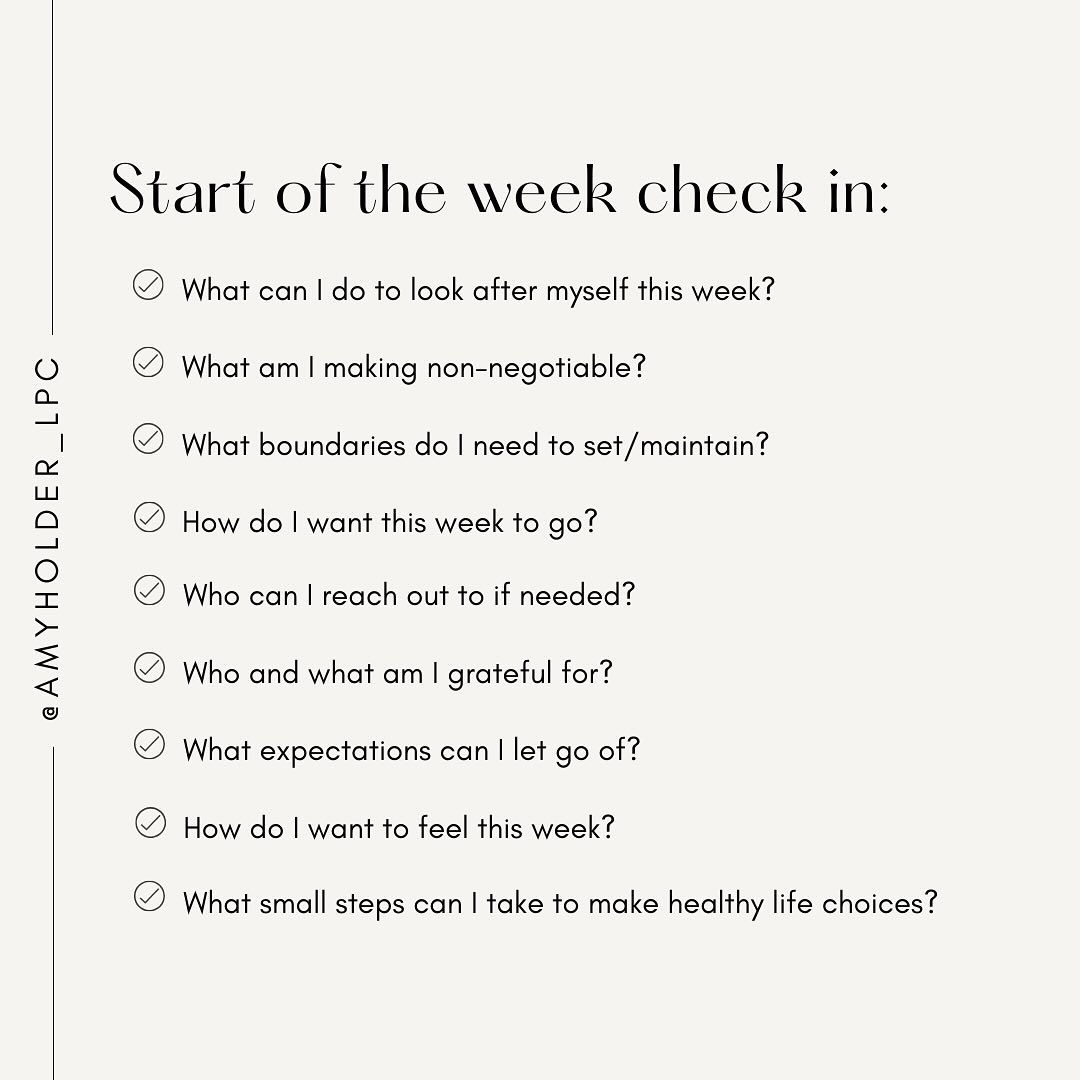 @AMYHOLDER_LPC

Start of the week check in:

What can I do to look after myself this week?

What am I making non-negotiable?

What boundaries do I need to set/maintain?

How do I want this week to go?

Who can I reach out to if needed?

Who and what am I grateful for?

What expectations can I let go of?

How do I want to feel this week?

What small steps can I take to make healthy life choices?